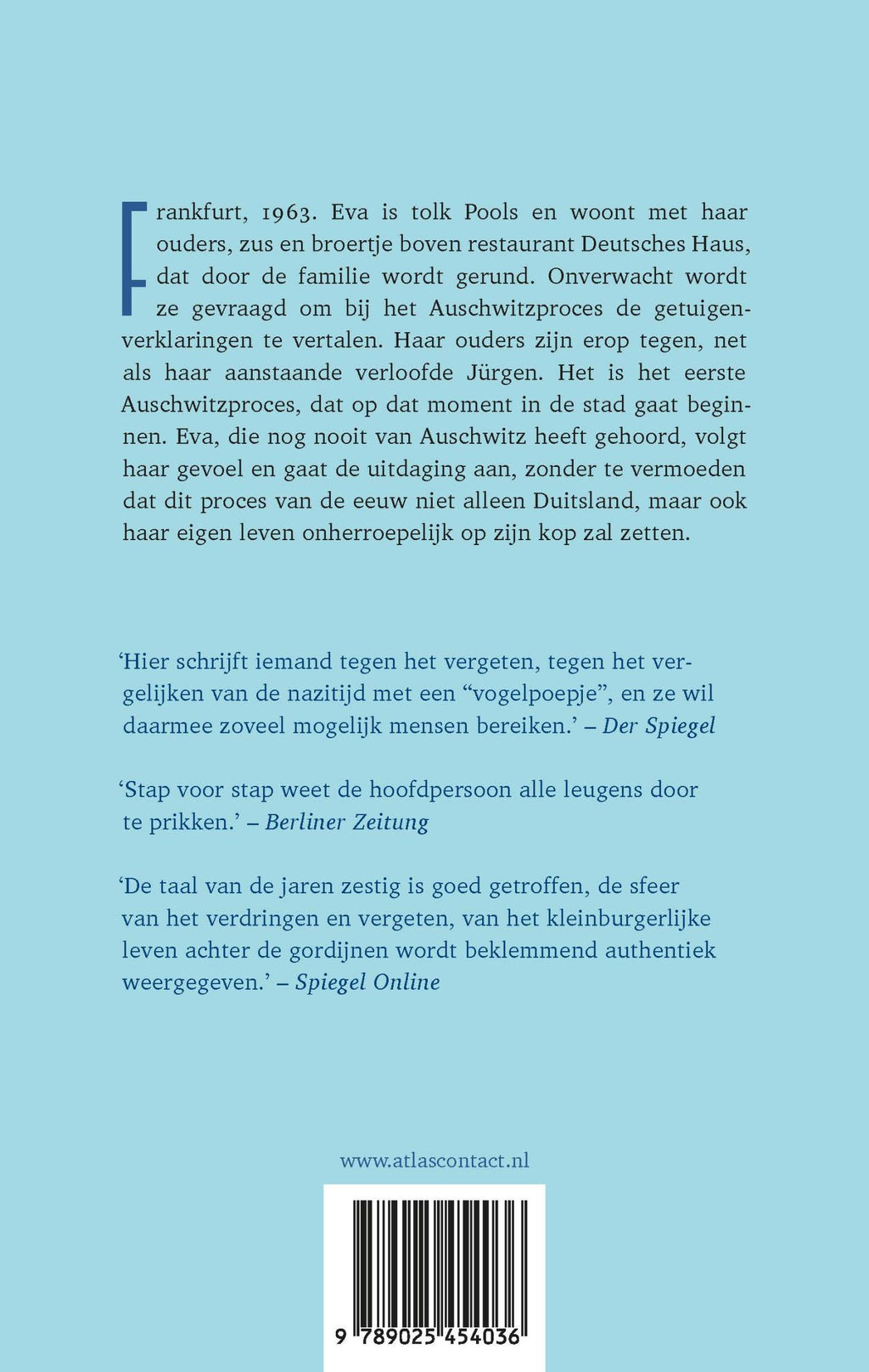 Frankfurt, 1963. Eva is tolk Pools en woont met haar ouders, zus en broertje boven restaurant Deutsches Haus, dat door de familie wordt gerund. Onverwacht wordt ze gevraagd om bij het Auschwitzproces de getuigenverklaringen te vertalen. Haar ouders zijn erop tegen, net als haar aanstaande verloofde Jürgen. Het is het eerste Auschwitzproces, dat op dat moment in de stad gaat beginnen. Eva, die nog nooit van Auschwitz heeft gehoord, volgt haar gevoel en gaat de uitdaging aan, zonder te vermoeden dat dit proces van de eeuw niet alleen Duitsland, maar ook haar eigen leven onherroepelijk op zijn kop zal zetten.

'Hier schrijft iemand tegen het vergeten, tegen het vergelijken van de nazitijd met een "vogelpoepje", en ze wil daarmee zoveel mogelijk mensen bereiken.' – Der Spiegel

'Stap voor stap weet de hoofdpersoon alle leugens door te prikken.' – Berliner Zeitung

'De taal van de jaren zestig is goed getroffen, de sfeer van het verdringen en vergeten, van het kleinburgerlijke leven achter de gordijnen wordt beklemmend authentiek weergegeven.' – Spiegel Online

www.atlascontact.nl

9 789025 454036